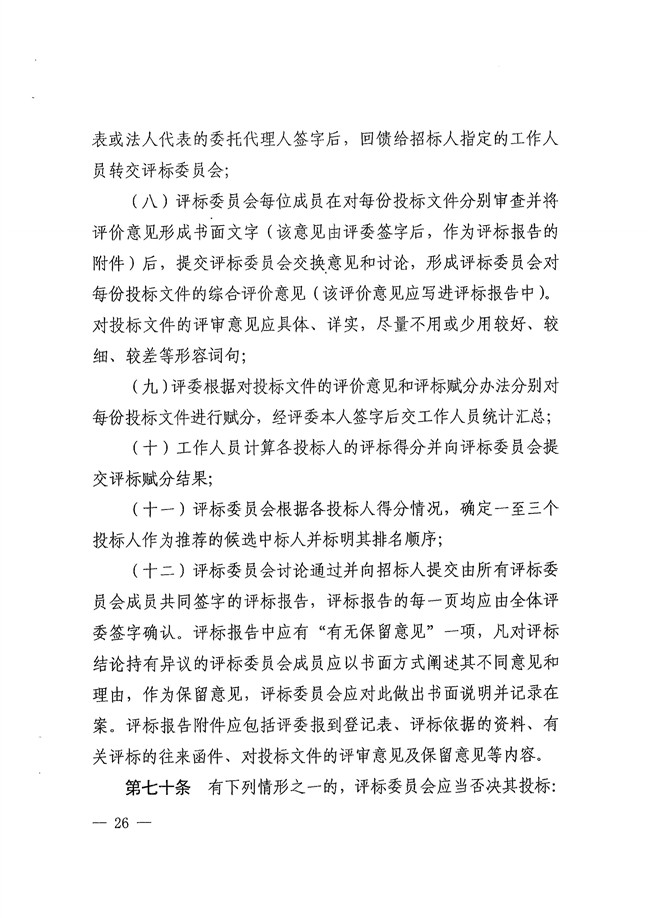 表或法人代表的委托代理人签字后，回馈给招标人指定的工作人员转交评标委员会；

（八）评标委员会每位成员在对每份投标文件分别审查并将评价意见形成书面文字（该意见由评委签字后，作为评标报告的附件）后，提交评标委员会交换意见和讨论，形成评标委员会对每份投标文件的综合评价意见（该评价意见应写进评标报告中）。对投标文件的评审意见应具体、详实，尽量不用或少用较好、较细、较差等形容词句；

（九）评委根据对投标文件的评价意见和评标赋分办法分别对每份投标文件进行赋分，经评委本人签字后交工作人员统计汇总；

（十）工作人员计算各投标人的评标得分并向评标委员会提交评标赋分结果；

（十一）评标委员会根据各投标人得分情况，确定一至三个投标人作为推荐的候选中标人并标明其排名顺序；

（十二）评标委员会讨论通过并向招标人提交由所有评标委员会成员共同签字的评标报告，评标报告的每一页均应由全体评委签字确认。评标报告中应有“有无保留意见”一项，凡对评标结论持有异议的评标委员会成员应以书面方式阐述其不同意见和理由，作为保留意见，评标委员会应对此做出书面说明并记录在案。评标报告附件应包括评委报到登记表、评标依据的资料、有关评标的往来函件、对投标文件的评审意见及保留意见等内容。

第七十条　有下列情形之一的，评标委员会应当否决其投标：

— 26 —